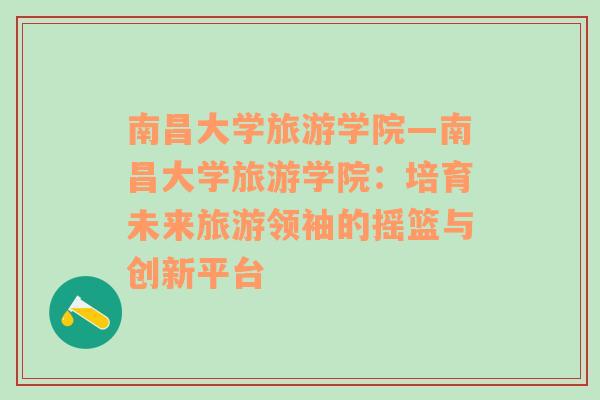 南昌大学旅游学院—南昌大学旅游学院：培育未来旅游领袖的摇篮与创新平台